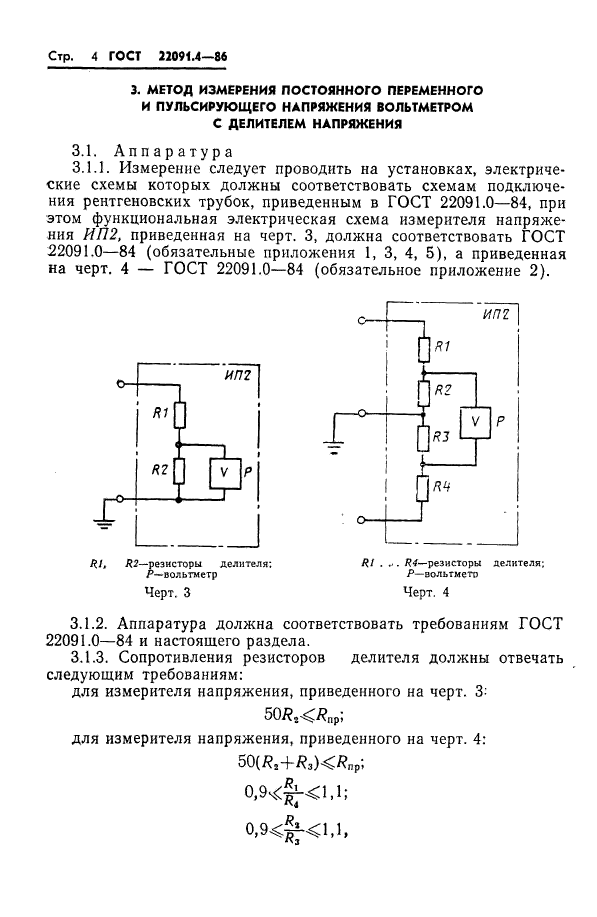 Стр. 4 ГОСТ 22091.4—86

3. МЕТОД ИЗМЕРЕНИЯ ПОСТОЯННОГО ПЕРЕМЕННОГО И ПУЛЬСИРУЮЩЕГО НАПРЯЖЕНИЯ ВОЛЬТМЕТРОМ С ДЕЛИТЕЛЕМ НАПРЯЖЕНИЯ

3.1. Аппаратура

3.1.1. Измерение следует проводить на установках, электрические схемы которых должны соответствовать схемам подключения рентгеновских трубок, приведенным в ГОСТ 22091.0—84, при этом функциональная электрическая схема измерителя напряжения ИП2, приведенная на черт. 3, должна соответствовать ГОСТ 22091.0—84 (обязательные приложения 1, 3, 4, 5), а приведенная на черт. 4 — ГОСТ 22091.0—84 (обязательное приложение 2).

ИП2
R1
R2
V
P

R1, R2—резисторы делителя; P—вольтметр
Черт. 3

ИП2
R1
R2
R3
R4
V
P

R1 . . . R4—резисторы делителя; P—вольтметр
Черт. 4

3.1.2. Аппаратура должна соответствовать требованиям ГОСТ 22091.0—84 и настоящего раздела.

3.1.3. Сопротивления резисторов делителя должны отвечать следующим требованиям:

для измерителя напряжения, приведенного на черт. 3:

$50R_2 \leqslant R_{пр}$;

для измерителя напряжения, приведенного на черт. 4:

$50(R_2+R_3) \leqslant R_{пр}$;

$0,9 \leqslant \frac{R_1}{R_4} \leqslant 1,1$;

$0,9 \leqslant \frac{R_2}{R_3} \leqslant 1,1$,